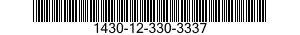 1430-12-330-3337